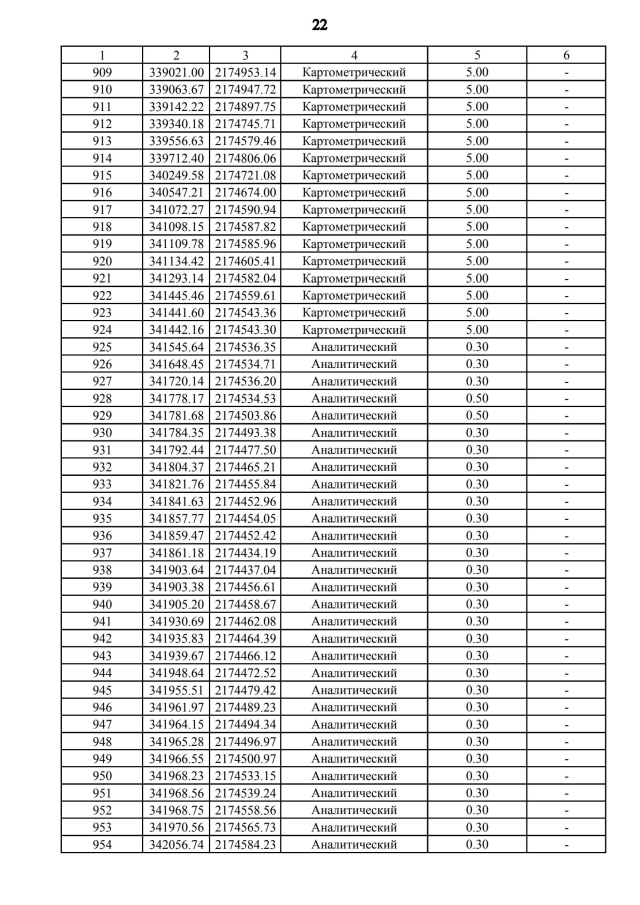 22

| 1 | 2 | 3 | 4 | 5 | 6 |
|---|---|---|---|---|---|
| 909 | 339021.00 | 2174953.14 | Картометрический | 5.00 | - |
| 910 | 339063.67 | 2174947.72 | Картометрический | 5.00 | - |
| 911 | 339142.22 | 2174897.75 | Картометрический | 5.00 | - |
| 912 | 339340.18 | 2174745.71 | Картометрический | 5.00 | - |
| 913 | 339556.63 | 2174579.46 | Картометрический | 5.00 | - |
| 914 | 339712.40 | 2174806.06 | Картометрический | 5.00 | - |
| 915 | 340249.58 | 2174721.08 | Картометрический | 5.00 | - |
| 916 | 340547.21 | 2174674.00 | Картометрический | 5.00 | - |
| 917 | 341072.27 | 2174590.94 | Картометрический | 5.00 | - |
| 918 | 341098.15 | 2174587.82 | Картометрический | 5.00 | - |
| 919 | 341109.78 | 2174585.96 | Картометрический | 5.00 | - |
| 920 | 341134.42 | 2174605.41 | Картометрический | 5.00 | - |
| 921 | 341293.14 | 2174582.04 | Картометрический | 5.00 | - |
| 922 | 341445.46 | 2174559.61 | Картометрический | 5.00 | - |
| 923 | 341441.60 | 2174543.36 | Картометрический | 5.00 | - |
| 924 | 341442.16 | 2174543.30 | Картометрический | 5.00 | - |
| 925 | 341545.64 | 2174536.35 | Аналитический | 0.30 | - |
| 926 | 341648.45 | 2174534.71 | Аналитический | 0.30 | - |
| 927 | 341720.14 | 2174536.20 | Аналитический | 0.30 | - |
| 928 | 341778.17 | 2174534.53 | Аналитический | 0.50 | - |
| 929 | 341781.68 | 2174503.86 | Аналитический | 0.50 | - |
| 930 | 341784.35 | 2174493.38 | Аналитический | 0.30 | - |
| 931 | 341792.44 | 2174477.50 | Аналитический | 0.30 | - |
| 932 | 341804.37 | 2174465.21 | Аналитический | 0.30 | - |
| 933 | 341821.76 | 2174455.84 | Аналитический | 0.30 | - |
| 934 | 341841.63 | 2174452.96 | Аналитический | 0.30 | - |
| 935 | 341857.77 | 2174454.05 | Аналитический | 0.30 | - |
| 936 | 341859.47 | 2174452.42 | Аналитический | 0.30 | - |
| 937 | 341861.18 | 2174434.19 | Аналитический | 0.30 | - |
| 938 | 341903.64 | 2174437.04 | Аналитический | 0.30 | - |
| 939 | 341903.38 | 2174456.61 | Аналитический | 0.30 | - |
| 940 | 341905.20 | 2174458.67 | Аналитический | 0.30 | - |
| 941 | 341930.69 | 2174462.08 | Аналитический | 0.30 | - |
| 942 | 341935.83 | 2174464.39 | Аналитический | 0.30 | - |
| 943 | 341939.67 | 2174466.12 | Аналитический | 0.30 | - |
| 944 | 341948.64 | 2174472.52 | Аналитический | 0.30 | - |
| 945 | 341955.51 | 2174479.42 | Аналитический | 0.30 | - |
| 946 | 341961.97 | 2174489.23 | Аналитический | 0.30 | - |
| 947 | 341964.15 | 2174494.34 | Аналитический | 0.30 | - |
| 948 | 341965.28 | 2174496.97 | Аналитический | 0.30 | - |
| 949 | 341966.55 | 2174500.97 | Аналитический | 0.30 | - |
| 950 | 341968.23 | 2174533.15 | Аналитический | 0.30 | - |
| 951 | 341968.56 | 2174539.24 | Аналитический | 0.30 | - |
| 952 | 341968.75 | 2174558.56 | Аналитический | 0.30 | - |
| 953 | 341970.56 | 2174565.73 | Аналитический | 0.30 | - |
| 954 | 342056.74 | 2174584.23 | Аналитический | 0.30 | - |